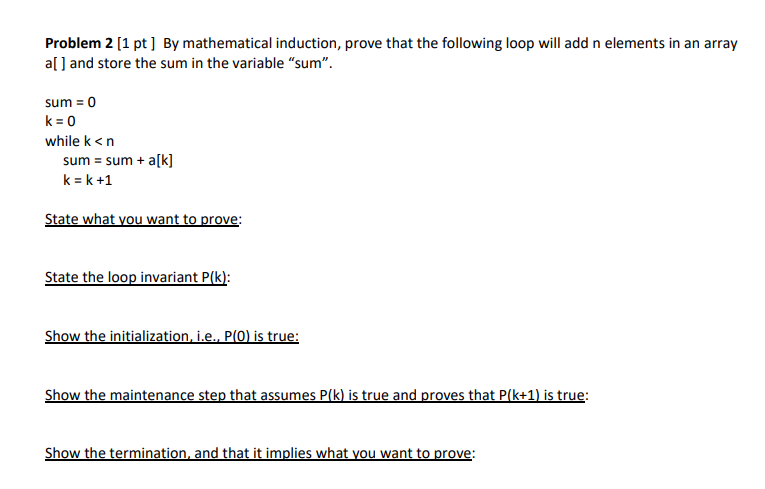 Problem 2 [1 pt ] By mathematical induction, prove that the following loop will add n elements in an array a[ ] and store the sum in the variable "sum".

sum = 0
k = 0
while k < n
sum = sum + a[k]
k = k +1

State what you want to prove:

State the loop invariant P(k):

Show the initialization, i.e., P(0) is true:

Show the maintenance step that assumes P(k) is true and proves that P(k+1) is true:

Show the termination, and that it implies what you want to prove: